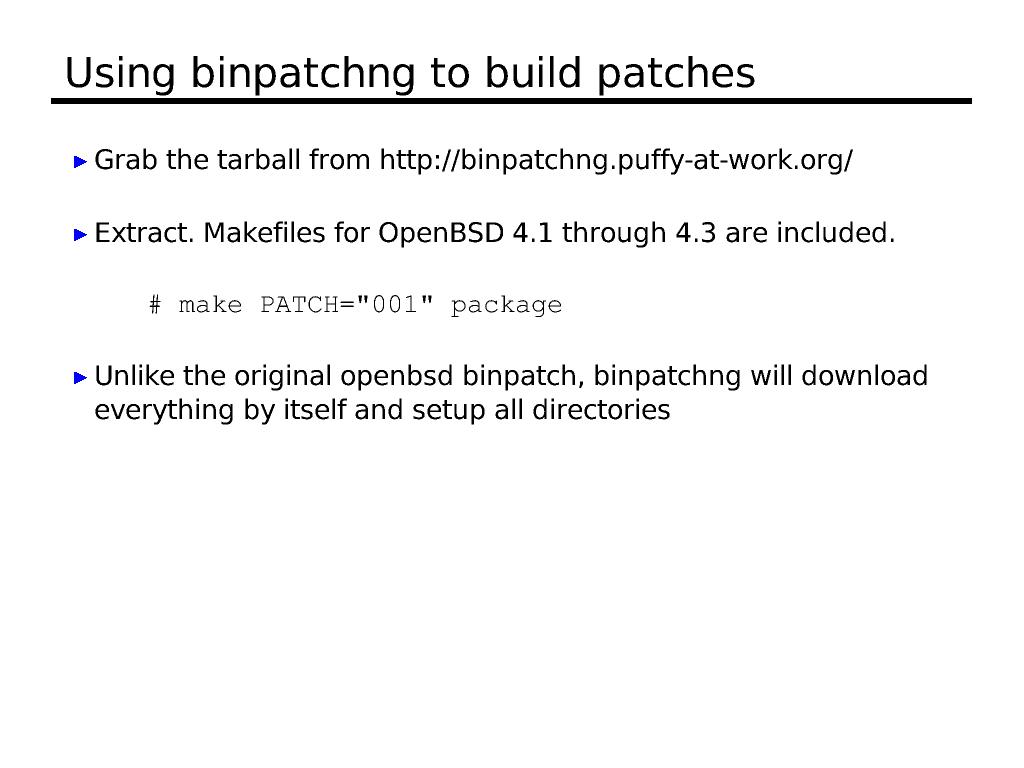 Using binpatchng to build patches

Grab the tarball from http://binpatchng.puffy-at-work.org/

Extract. Makefiles for OpenBSD 4.1 through 4.3 are included.

# make PATCH="001" package

Unlike the original openbsd binpatch, binpatchng will download everything by itself and setup all directories